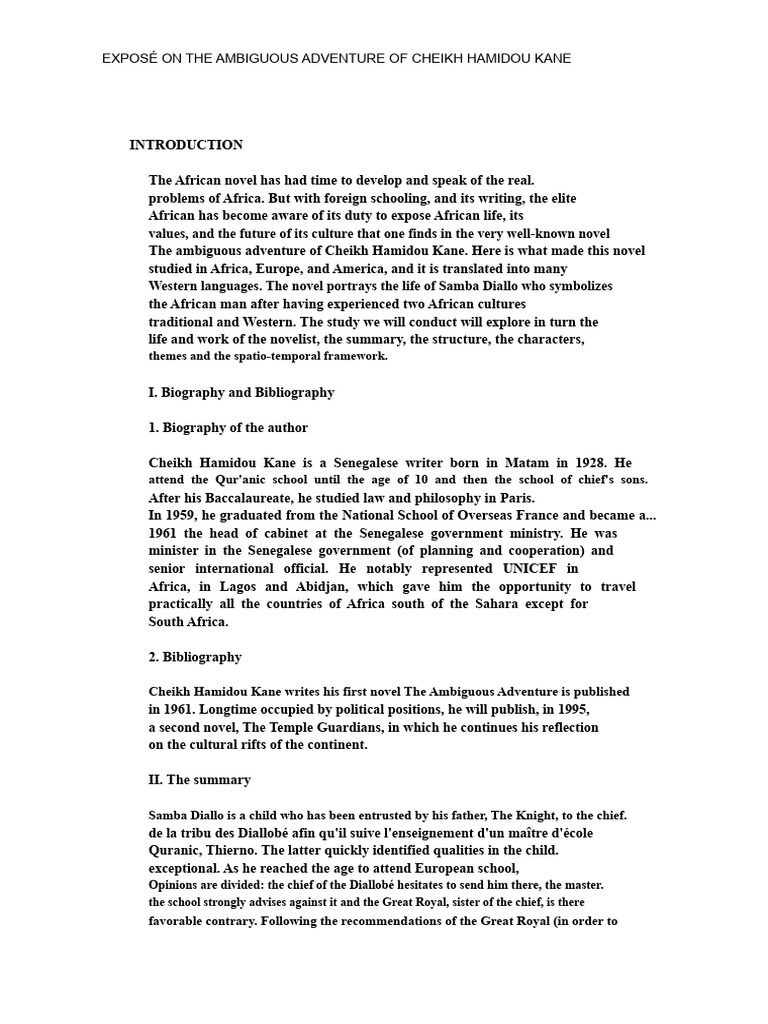 EXPOSÉ ON THE AMBIGUOUS ADVENTURE OF CHEIKH HAMIDOU KANE

INTRODUCTION

The African novel has had time to develop and speak of the real. problems of Africa. But with foreign schooling, and its writing, the elite African has become aware of its duty to expose African life, its values, and the future of its culture that one finds in the very well-known novel The ambiguous adventure of Cheikh Hamidou Kane. Here is what made this novel studied in Africa, Europe, and America, and it is translated into many Western languages. The novel portrays the life of Samba Diallo who symbolizes the African man after having experienced two African cultures traditional and Western. The study we will conduct will explore in turn the life and work of the novelist, the summary, the structure, the characters, themes and the spatio-temporal framework.

I. Biography and Bibliography

1. Biography of the author

Cheikh Hamidou Kane is a Senegalese writer born in Matam in 1928. He attend the Qur'anic school until the age of 10 and then the school of chief's sons. After his Baccalaureate, he studied law and philosophy in Paris. In 1959, he graduated from the National School of Overseas France and became a... 1961 the head of cabinet at the Senegalese government ministry. He was minister in the Senegalese government (of planning and cooperation) and senior international official. He notably represented UNICEF in Africa, in Lagos and Abidjan, which gave him the opportunity to travel practically all the countries of Africa south of the Sahara except for South Africa.

2. Bibliography

Cheikh Hamidou Kane writes his first novel The Ambiguous Adventure is published in 1961. Longtime occupied by political positions, he will publish, in 1995, a second novel, The Temple Guardians, in which he continues his reflection on the cultural rifts of the continent.

II. The summary

Samba Diallo is a child who has been entrusted by his father, The Knight, to the chief. de la tribu des Diallobé afin qu'il suive l'enseignement d'un maître d'école Quranic, Thierno. The latter quickly identified qualities in the child. exceptional. As he reached the age to attend European school, Opinions are divided: the chief of the Diallobé hesitates to send him there, the master. the school strongly advises against it and the Great Royal, sister of the chief, is there favorable contrary. Following the recommendations of the Great Royal (in order to